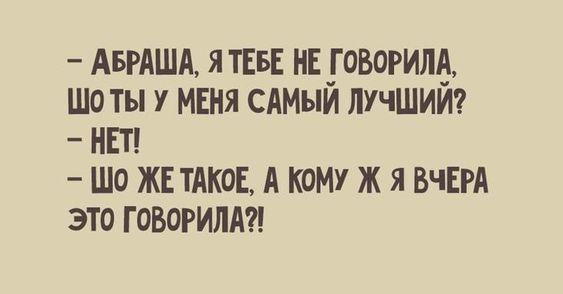 – АБРАША, Я ТЕБЕ НЕ ГОВОРИЛА, ШО ТЫ У МЕНЯ САМЫЙ ЛУЧШИЙ?
– НЕТ!
– ШО ЖЕ ТАКОЕ, А КОМУ Ж Я ВЧЕРА ЭТО ГОВОРИЛА?!